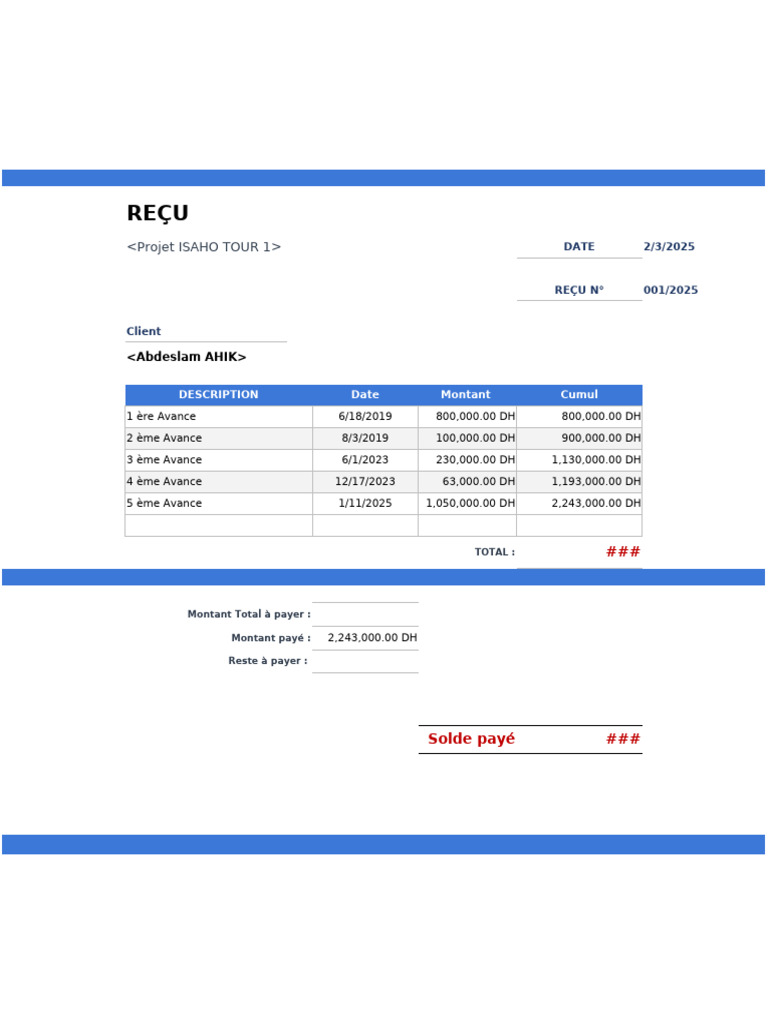 REÇU

<Projet ISAHO TOUR 1>

DATE 2/3/2025

REÇU N° 001/2025

Client

<Abdeslam AHIK>

| DESCRIPTION | Date | Montant | Cumul |
|---|---|---|---|
| 1 ère Avance | 6/18/2019 | 800,000.00 DH | 800,000.00 DH |
| 2 ème Avance | 8/3/2019 | 100,000.00 DH | 900,000.00 DH |
| 3 ème Avance | 6/1/2023 | 230,000.00 DH | 1,130,000.00 DH |
| 4 ème Avance | 12/17/2023 | 63,000.00 DH | 1,193,000.00 DH |
| 5 ème Avance | 1/11/2025 | 1,050,000.00 DH | 2,243,000.00 DH |
| | | | |

TOTAL : ###

Montant Total à payer :
Montant payé : 2,243,000.00 DH
Reste à payer :

Solde payé ###